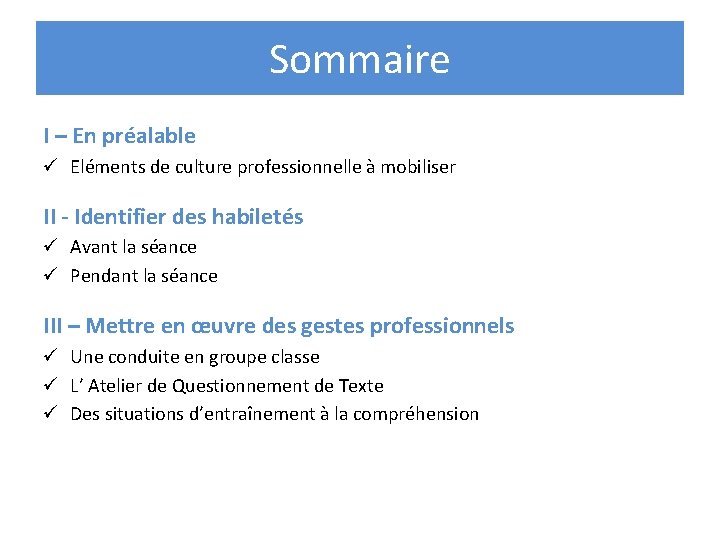 Sommaire

I – En préalable

✓ Eléments de culture professionnelle à mobiliser

II - Identifier des habiletés

✓ Avant la séance
✓ Pendant la séance

III – Mettre en œuvre des gestes professionnels

✓ Une conduite en groupe classe
✓ L' Atelier de Questionnement de Texte
✓ Des situations d'entraînement à la compréhension